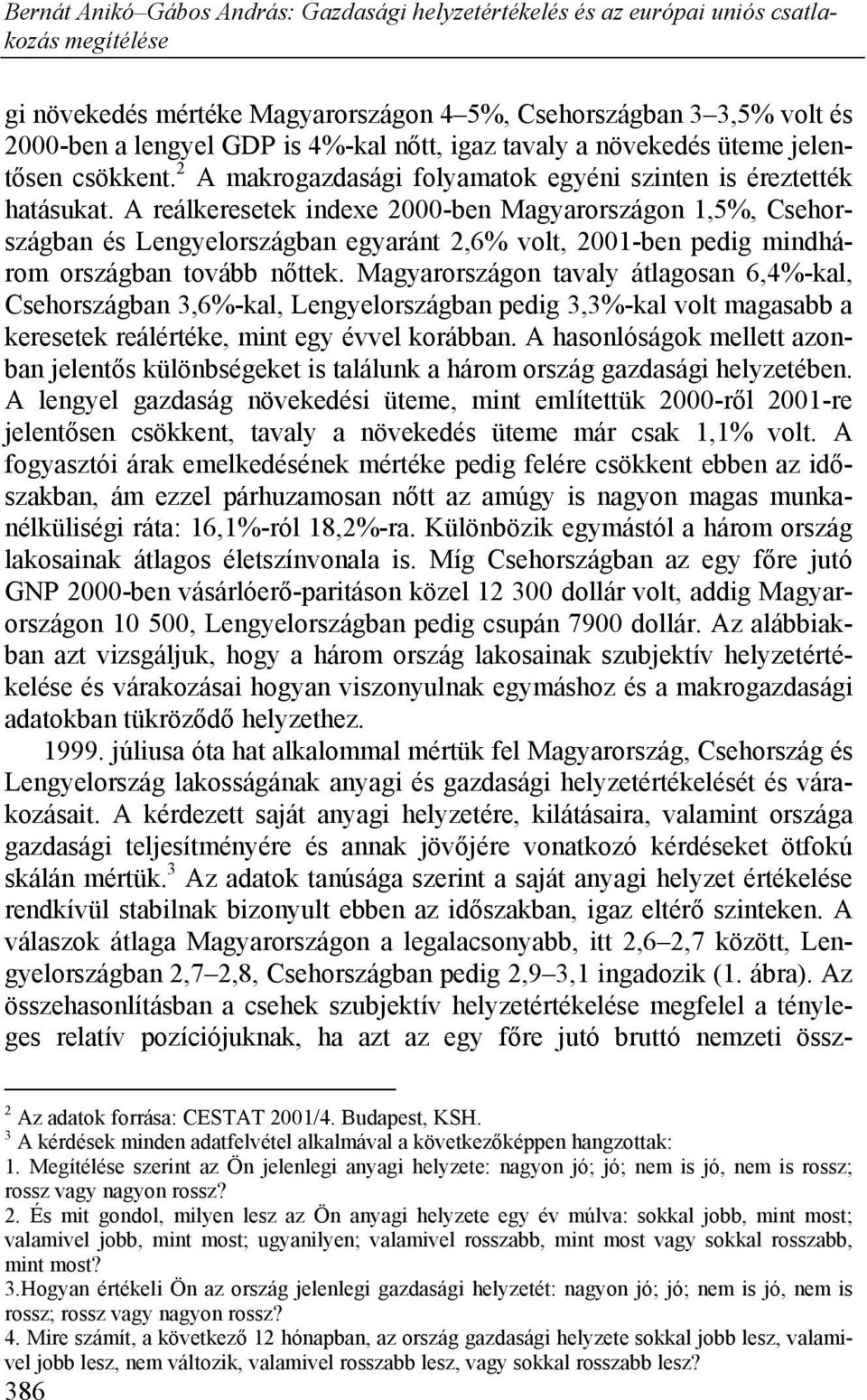 Bernát Anikó–Gábos András: Gazdasági helyzetértékelés és az európai uniós csatlakozás megítélése

gi növekedés mértéke Magyarországon 4–5%, Csehországban 3–3,5% volt és 2000-ben a lengyel GDP is 4%-kal nőtt, igaz tavaly a növekedés üteme jelentősen csökkent.$^2$ A makrogazdasági folyamatok egyéni szinten is éreztették hatásukat. A reálkeresetek indexe 2000-ben Magyarországon 1,5%, Csehországban és Lengyelországban egyaránt 2,6% volt, 2001-ben pedig mindhárom országban tovább nőttek. Magyarországon tavaly átlagosan 6,4%-kal, Csehországban 3,6%-kal, Lengyelországban pedig 3,3%-kal volt magasabb a keresetek reálértéke, mint egy évvel korábban. A hasonlóságok mellett azonban jelentős különbségeket is találunk a három ország gazdasági helyzetében. A lengyel gazdaság növekedési üteme, mint említettük 2000-ről 2001-re jelentősen csökkent, tavaly a növekedés üteme már csak 1,1% volt. A fogyasztói árak emelkedésének mértéke pedig felére csökkent ebben az időszakban, ám ezzel párhuzamosan nőtt az amúgy is nagyon magas munkanélküliségi ráta: 16,1%-ról 18,2%-ra. Különbözik egymástól a három ország lakosainak átlagos életszínvonala is. Míg Csehországban az egy főre jutó GNP 2000-ben vásárlóerő-paritáson közel 12 300 dollár volt, addig Magyarországon 10 500, Lengyelországban pedig csupán 7900 dollár. Az alábbiakban azt vizsgáljuk, hogy a három ország lakosainak szubjektív helyzetértékelése és várakozásai hogyan viszonyulnak egymáshoz és a makrogazdasági adatokban tükröződő helyzethez.

1999. júliusa óta hat alkalommal mértük fel Magyarország, Csehország és Lengyelország lakosságának anyagi és gazdasági helyzetértékelését és várakozásait. A kérdezett saját anyagi helyzetére, kilátásaira, valamint országa gazdasági teljesítményére és annak jövőjére vonatkozó kérdéseket ötfokú skálán mértük.$^3$ Az adatok tanúsága szerint a saját anyagi helyzet értékelése rendkívül stabilnak bizonyult ebben az időszakban, igaz eltérő szinteken. A válaszok átlaga Magyarországon a legalacsonyabb, itt 2,6–2,7 között, Lengyelországban 2,7–2,8, Csehországban pedig 2,9–3,1 ingadozik (1. ábra). Az összehasonlításban a csehek szubjektív helyzetértékelése megfelel a tényleges relatív pozíciójuknak, ha azt az egy főre jutó bruttó nemzeti össz-

$^2$ Az adatok forrása: CESTAT 2001/4. Budapest, KSH.
$^3$ A kérdések minden adatfelvétel alkalmával a következőképpen hangzottak:
1. Megítélése szerint az Ön jelenlegi anyagi helyzete: nagyon jó; jó; nem is jó, nem is rossz; rossz vagy nagyon rossz?
2. És mit gondol, milyen lesz az Ön anyagi helyzete egy év múlva: sokkal jobb, mint most; valamivel jobb, mint most; ugyanilyen; valamivel rosszabb, mint most vagy sokkal rosszabb, mint most?
3.Hogyan értékeli Ön az ország jelenlegi gazdasági helyzetét: nagyon jó; jó; nem is jó, nem is rossz; rossz vagy nagyon rossz?
4. Mire számít, a következő 12 hónapban, az ország gazdasági helyzete sokkal jobb lesz, valamivel jobb lesz, nem változik, valamivel rosszabb lesz, vagy sokkal rosszabb lesz?
386